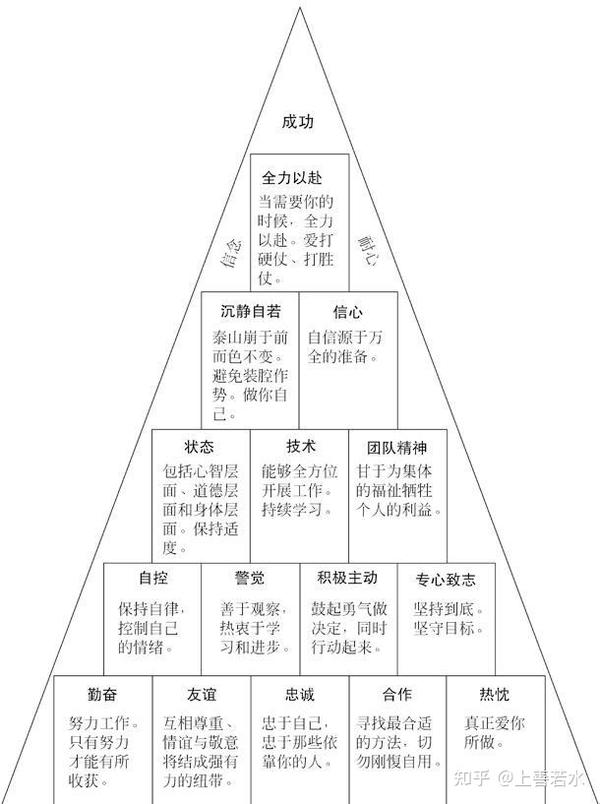 成功

信念

耐心

全力以赴
当需要你的时候，全力以赴。爱打硬仗、打胜仗。

沉静自若
泰山崩于前而色不变。避免装腔作势。做你自己。

信心
自信源于万全的准备。

状态
包括心智层面、道德层面和身体层面。保持适度。

技术
能够全方位开展工作。持续学习。

团队精神
甘于为集体的福祉牺牲个人的利益。

自控
保持自律，控制自己的情绪。

警觉
善于观察，热衷于学习和进步。

积极主动
鼓起勇气做决定，同时行动起来。

专心致志
坚持到底。坚守目标。

勤奋
努力工作。只有努力才能有所收获。

友谊
互相尊重、情谊与敬意将结成强有力的纽带。

忠诚
忠于自己，忠于那些依靠你的人。

合作
寻找最合适的方法，切勿刚愎自用。

热忱
真正爱你所做。

知乎 @上善若水